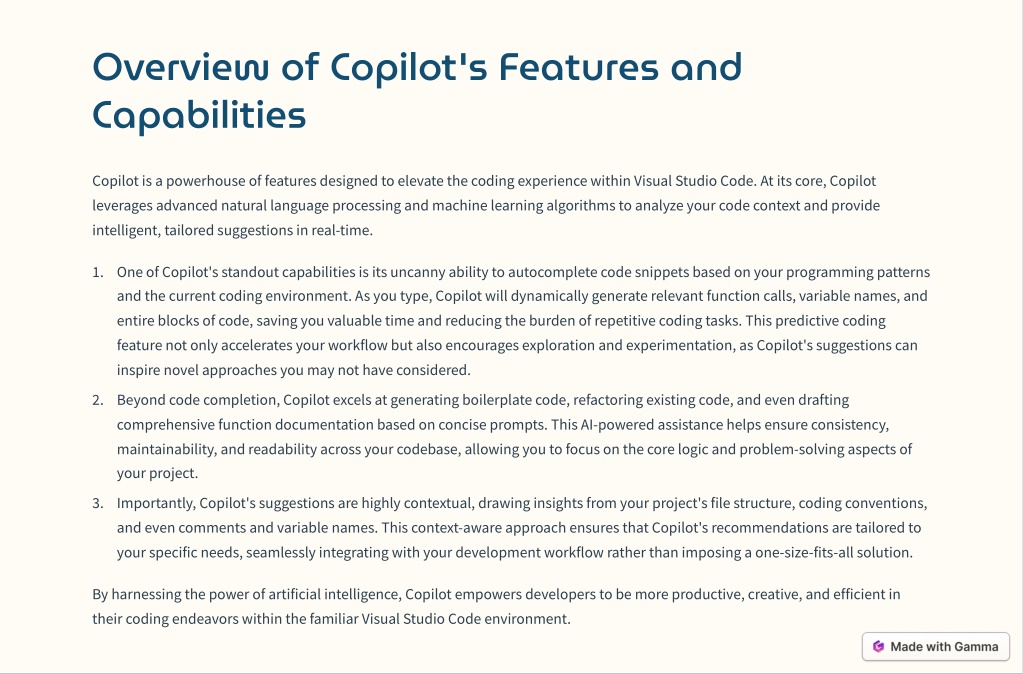 Overview of Copilot's Features and Capabilities

Copilot is a powerhouse of features designed to elevate the coding experience within Visual Studio Code. At its core, Copilot leverages advanced natural language processing and machine learning algorithms to analyze your code context and provide intelligent, tailored suggestions in real-time.

1. One of Copilot's standout capabilities is its uncanny ability to autocomplete code snippets based on your programming patterns and the current coding environment. As you type, Copilot will dynamically generate relevant function calls, variable names, and entire blocks of code, saving you valuable time and reducing the burden of repetitive coding tasks. This predictive coding feature not only accelerates your workflow but also encourages exploration and experimentation, as Copilot's suggestions can inspire novel approaches you may not have considered.
2. Beyond code completion, Copilot excels at generating boilerplate code, refactoring existing code, and even drafting comprehensive function documentation based on concise prompts. This AI-powered assistance helps ensure consistency, maintainability, and readability across your codebase, allowing you to focus on the core logic and problem-solving aspects of your project.
3. Importantly, Copilot's suggestions are highly contextual, drawing insights from your project's file structure, coding conventions, and even comments and variable names. This context-aware approach ensures that Copilot's recommendations are tailored to your specific needs, seamlessly integrating with your development workflow rather than imposing a one-size-fits-all solution.

By harnessing the power of artificial intelligence, Copilot empowers developers to be more productive, creative, and efficient in their coding endeavors within the familiar Visual Studio Code environment.

Made with Gamma